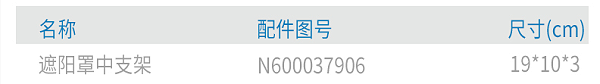 | 名称 | 配件图号 | 尺寸(cm) |
|---|---|---|
| 遮阳罩中支架 | N600037906 | 19*10*3 |